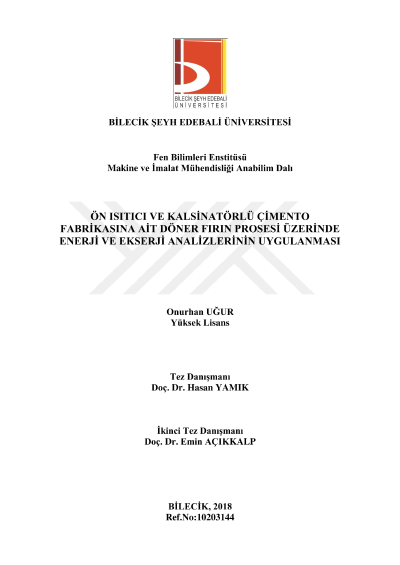 BİLECİK ŞEYH EDEBALİ ÜNİVERSİTESİ

BİLECİK ŞEYH EDEBALİ ÜNİVERSİTESİ

Fen Bilimleri Enstitüsü
Makine ve İmalat Mühendisliği Anabilim Dalı

ÖN ISITICI VE KALSİNATÖRLÜ ÇİMENTO FABRİKASINA AİT DÖNER FIRIN PROSESİ ÜZERİNDE ENERJİ VE EKSERJİ ANALİZLERİNİN UYGULANMASI

Onurhan UĞUR
Yüksek Lisans

Tez Danışmanı
Doç. Dr. Hasan YAMIK

İkinci Tez Danışmanı
Doç. Dr. Emin AÇIKKALP

BİLECİK, 2018
Ref.No:10203144